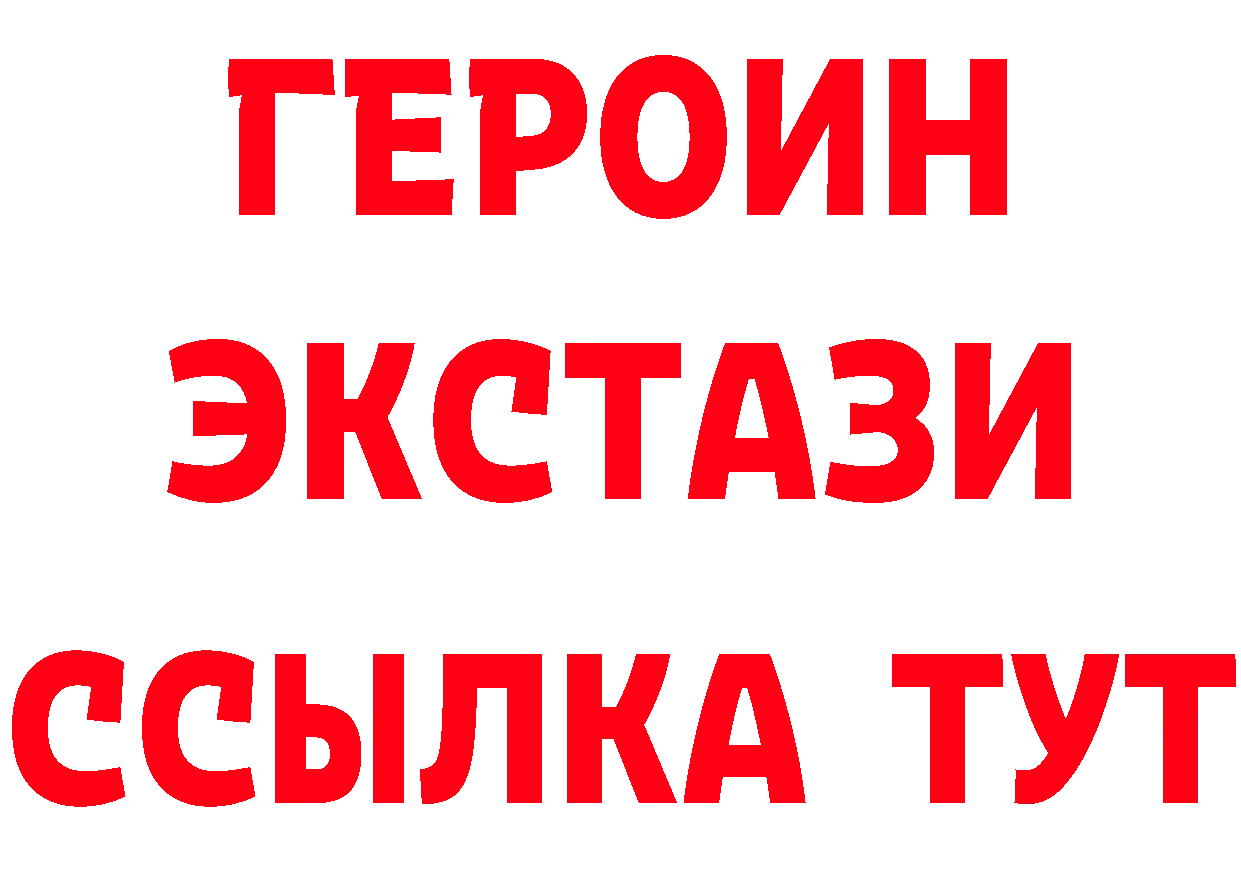 ГЕРОИН
ЭКСТАЗИ
ССЫЛКА ТУТ